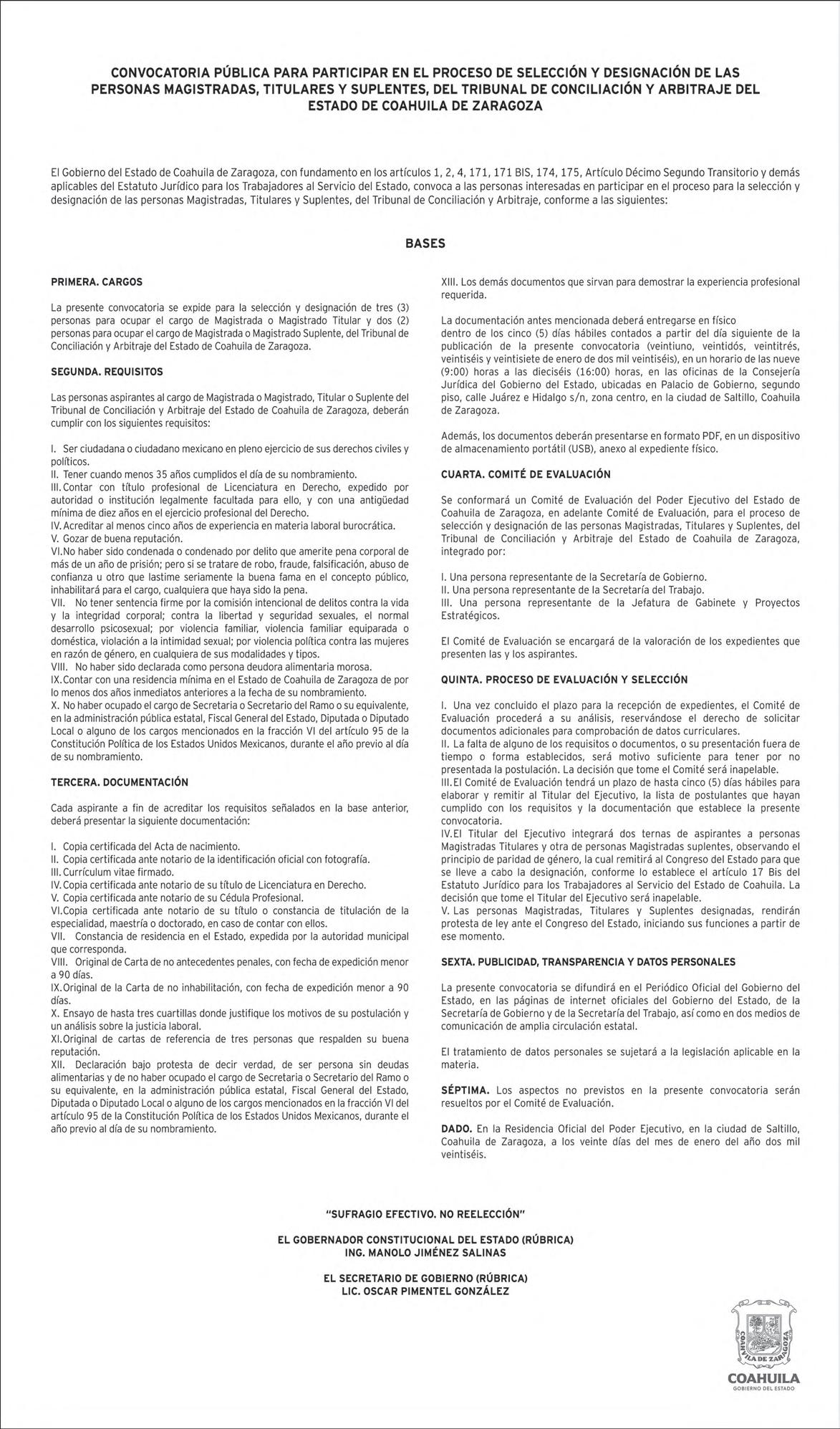 CONVOCATORIA PÚBLICA PARA PARTICIPAR EN EL PROCESO DE SELECCIÓN Y DESIGNACIÓN DE LAS PERSONAS MAGISTRADAS, TITULARES Y SUPLENTES, DEL TRIBUNAL DE CONCILIACIÓN Y ARBITRAJE DEL ESTADO DE COAHUILA DE ZARAGOZA

El Gobierno del Estado de Coahuila de Zaragoza, con fundamento en los artículos 1, 2, 4, 171, 171 BIS, 174, 175, Artículo Décimo Segundo Transitorio y demás aplicables del Estatuto Jurídico para los Trabajadores al Servicio del Estado, convoca a las personas interesadas en participar en el proceso para la selección y designación de las personas Magistradas, Titulares y Suplentes, del Tribunal de Conciliación y Arbitraje, conforme a las siguientes:

BASES

PRIMERA. CARGOS

La presente convocatoria se expide para la selección y designación de tres (3) personas para ocupar el cargo de Magistrada o Magistrado Titular y dos (2) personas para ocupar el cargo de Magistrada o Magistrado Suplente, del Tribunal de Conciliación y Arbitraje del Estado de Coahuila de Zaragoza.

SEGUNDA. REQUISITOS

Las personas aspirantes al cargo de Magistrada o Magistrado, Titular o Suplente del Tribunal de Conciliación y Arbitraje del Estado de Coahuila de Zaragoza, deberán cumplir con los siguientes requisitos:

I. Ser ciudadana o ciudadano mexicano en pleno ejercicio de sus derechos civiles y políticos.
II. Tener cuando menos 35 años cumplidos el día de su nombramiento.
III. Contar con título profesional de Licenciatura en Derecho, expedido por autoridad o institución legalmente facultada para ello, y con una antigüedad mínima de diez años en el ejercicio profesional del Derecho.
IV. Acreditar al menos cinco años de experiencia en materia laboral burocrática.
V. Gozar de buena reputación.
VI. No haber sido condenada o condenado por delito que amerite pena corporal de más de un año de prisión; pero si se tratare de robo, fraude, falsificación, abuso de confianza u otro que lastime seriamente la buena fama en el concepto público, inhabilitará para el cargo, cualquiera que haya sido la pena.
VII. No tener sentencia firme por la comisión intencional de delitos contra la vida y la integridad corporal; contra la libertad y seguridad sexuales, el normal desarrollo psicosexual; por violencia familiar, violencia familiar equiparada o doméstica, violación a la intimidad sexual; por violencia política contra las mujeres en razón de género, en cualquiera de sus modalidades y tipos.
VIII. No haber sido declarada como persona deudora alimentaria morosa.
IX. Contar con una residencia mínima en el Estado de Coahuila de Zaragoza de por lo menos dos años inmediatos anteriores a la fecha de su nombramiento.
X. No haber ocupado el cargo de Secretaria o Secretario del Ramo o su equivalente, en la administración pública estatal, Fiscal General del Estado, Diputada o Diputado Local o alguno de los cargos mencionados en la fracción VI del artículo 95 de la Constitución Política de los Estados Unidos Mexicanos, durante el año previo al día de su nombramiento.

TERCERA. DOCUMENTACIÓN

Cada aspirante a fin de acreditar los requisitos señalados en la base anterior, deberá presentar la siguiente documentación:

I. Copia certificada del Acta de nacimiento.
II. Copia certificada ante notario de la identificación oficial con fotografía.
III. Currículum vitae firmado.
IV. Copia certificada ante notario de su título de Licenciatura en Derecho.
V. Copia certificada ante notario de su Cédula Profesional.
VI. Copia certificada ante notario de su título o constancia de titulación de la especialidad, maestría o doctorado, en caso de contar con ellos.
VII. Constancia de residencia en el Estado, expedida por la autoridad municipal que corresponda.
VIII. Original de Carta de no antecedentes penales, con fecha de expedición menor a 90 días.
IX. Original de la Carta de no inhabilitación, con fecha de expedición menor a 90 días.
X. Ensayo de hasta tres cuartillas donde justifique los motivos de su postulación y un análisis sobre la justicia laboral.
XI. Original de cartas de referencia de tres personas que respalden su buena reputación.
XII. Declaración bajo protesta de decir verdad, de ser persona sin deudas alimentarias y de no haber ocupado el cargo de Secretaria o Secretario del Ramo o su equivalente, en la administración pública estatal, Fiscal General del Estado, Diputada o Diputado Local o alguno de los cargos mencionados en la fracción VI del artículo 95 de la Constitución Política de los Estados Unidos Mexicanos, durante el año previo al día de su nombramiento.
XIII. Los demás documentos que sirvan para demostrar la experiencia profesional requerida.

La documentación antes mencionada deberá entregarse en físico dentro de los cinco (5) días hábiles contados a partir del día siguiente de la publicación de la presente convocatoria (veintiuno, veintidós, veintitrés, veintiséis y veintisiete de enero de dos mil veintiséis), en un horario de las nueve (9:00) horas a las dieciséis (16:00) horas, en las oficinas de la Consejería Jurídica del Gobierno del Estado, ubicadas en Palacio de Gobierno, segundo piso, calle Juárez e Hidalgo s/n, zona centro, en la ciudad de Saltillo, Coahuila de Zaragoza.

Además, los documentos deberán presentarse en formato PDF, en un dispositivo de almacenamiento portátil (USB), anexo al expediente físico.

CUARTA. COMITÉ DE EVALUACIÓN

Se conformará un Comité de Evaluación del Poder Ejecutivo del Estado de Coahuila de Zaragoza, en adelante Comité de Evaluación, para el proceso de selección y designación de las personas Magistradas, Titulares y Suplentes, del Tribunal de Conciliación y Arbitraje del Estado de Coahuila de Zaragoza, integrado por:

I. Una persona representante de la Secretaría de Gobierno.
II. Una persona representante de la Secretaría del Trabajo.
III. Una persona representante de la Jefatura de Gabinete y Proyectos Estratégicos.

El Comité de Evaluación se encargará de la valoración de los expedientes que presenten las y los aspirantes.

QUINTA. PROCESO DE EVALUACIÓN Y SELECCIÓN

I. Una vez concluido el plazo para la recepción de expedientes, el Comité de Evaluación procederá a su análisis, reservándose el derecho de solicitar documentos adicionales para comprobación de datos curriculares.
II. La falta de alguno de los requisitos o documentos, o su presentación fuera de tiempo o forma establecidos, será motivo suficiente para tener por no presentada la postulación. La decisión que tome el Comité será inapelable.
III. El Comité de Evaluación tendrá un plazo de hasta cinco (5) días hábiles para elaborar y remitir al Titular del Ejecutivo, la lista de postulantes que hayan cumplido con los requisitos y la documentación que establece la presente convocatoria.
IV. El Titular del Ejecutivo integrará dos ternas de aspirantes a personas Magistradas Titulares y otra de personas Magistradas suplentes, observando el principio de paridad de género, la cual remitirá al Congreso del Estado para que se lleve a cabo la designación, conforme lo establece el artículo 17 Bis del Estatuto Jurídico para los Trabajadores al Servicio del Estado de Coahuila. La decisión que tome el Titular del Ejecutivo será inapelable.
V. Las personas Magistradas, Titulares y Suplentes designadas, rendirán protesta de ley ante el Congreso del Estado, iniciando sus funciones a partir de ese momento.

SEXTA. PUBLICIDAD, TRANSPARENCIA Y DATOS PERSONALES

La presente convocatoria se difundirá en el Periódico Oficial del Gobierno del Estado, en las páginas de internet oficiales del Gobierno del Estado, de la Secretaría de Gobierno y de la Secretaría del Trabajo, así como en dos medios de comunicación de amplia circulación estatal.

El tratamiento de datos personales se sujetará a la legislación aplicable en la materia.

SÉPTIMA. Los aspectos no previstos en la presente convocatoria serán resueltos por el Comité de Evaluación.

DADO. En la Residencia Oficial del Poder Ejecutivo, en la ciudad de Saltillo, Coahuila de Zaragoza, a los veinte días del mes de enero del año dos mil veintiséis.

"SUFRAGIO EFECTIVO. NO REELECCIÓN"

EL GOBERNADOR CONSTITUCIONAL DEL ESTADO (RÚBRICA)
ING. MANOLO JIMÉNEZ SALINAS

EL SECRETARIO DE GOBIERNO (RÚBRICA)
LIC. OSCAR PIMENTEL GONZÁLEZ

COAHUILA DE ZARAGOZA
COAHUILA
GOBIERNO DEL ESTADO